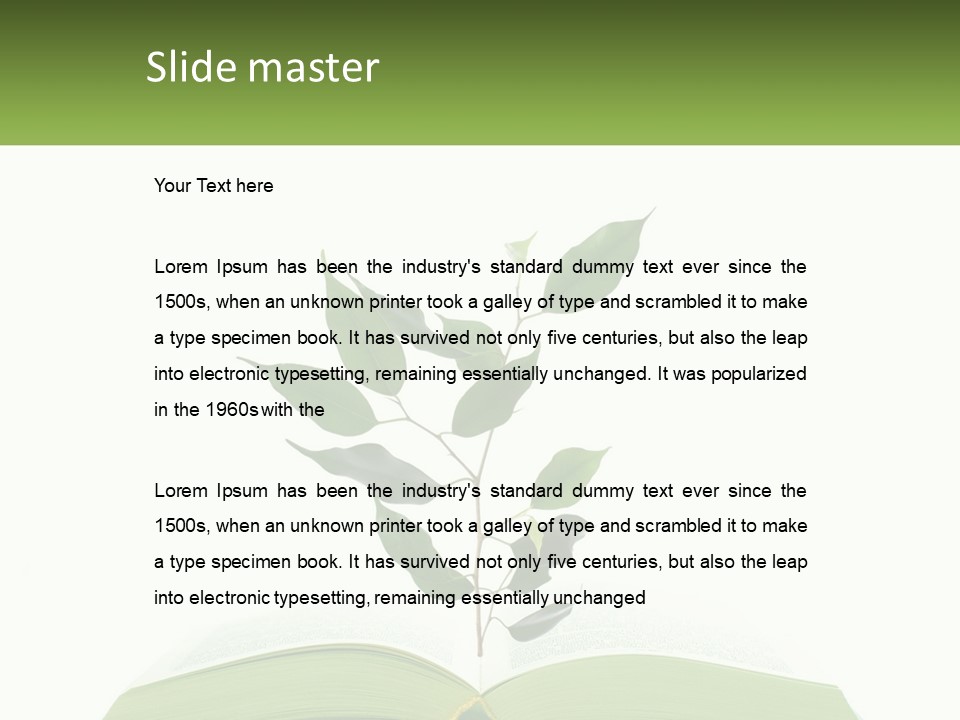 Slide master

Your Text here

Lorem Ipsum has been the industry's standard dummy text ever since the 1500s, when an unknown printer took a galley of type and scrambled it to make a type specimen book. It has survived not only five centuries, but also the leap into electronic typesetting, remaining essentially unchanged. It was popularized in the 1960s with the

Lorem Ipsum has been the industry's standard dummy text ever since the 1500s, when an unknown printer took a galley of type and scrambled it to make a type specimen book. It has survived not only five centuries, but also the leap into electronic typesetting, remaining essentially unchanged